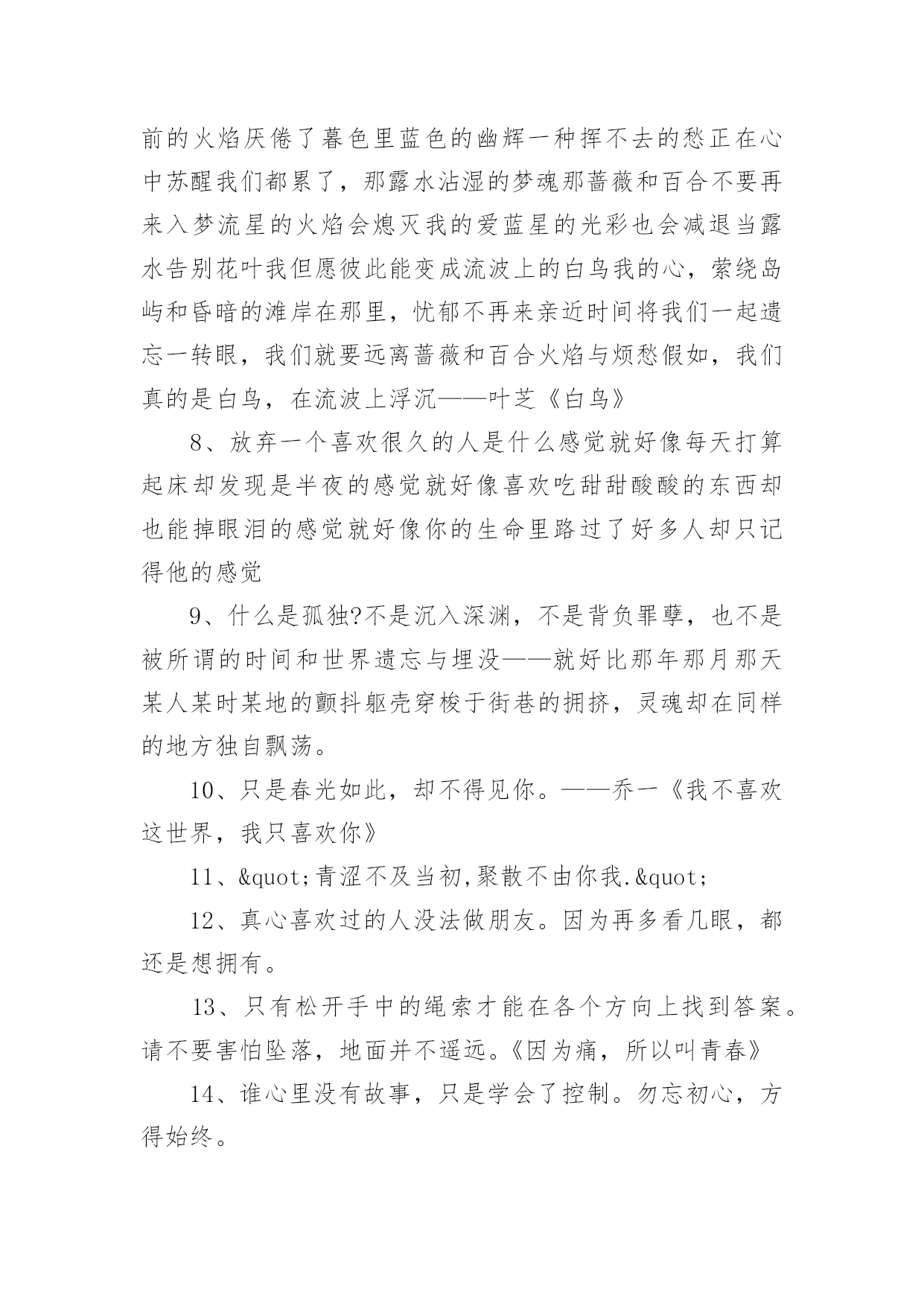 前的火焰厌倦了暮色里蓝色的幽辉一种挥不去的愁正在心中苏醒我们都累了，那露水沾湿的梦魂那蔷薇和百合不要再来入梦流星的火焰会熄灭我的爱蓝星的光彩也会减退当露水告别花叶我但愿彼此能变成流波上的白鸟我的心，萦绕岛屿和昏暗的滩岸在那里，忧郁不再来亲近时间将我们一起遗忘一转眼，我们就要远离蔷薇和百合火焰与烦愁假如，我们真的是白鸟，在流波上浮沉——叶芝《白鸟》

8、放弃一个喜欢很久的人是什么感觉就好像每天打算起床却发现是半夜的感觉就好像喜欢吃甜甜酸酸的东西却也能掉眼泪的感觉就好像你的生命里路过了好多人却只记得他的感觉

9、什么是孤独?不是沉入深渊，不是背负罪孽，也不是被所谓的时间和世界遗忘与埋没——就好比那年那月那天某人某时某地的颤抖躯壳穿梭于街巷的拥挤，灵魂却在同样的地方独自飘荡。

10、只是春光如此，却不得见你。——乔一《我不喜欢这世界，我只喜欢你》

11、&quot;青涩不及当初,聚散不由你我.&quot;

12、真心喜欢过的人没法做朋友。因为再多看几眼，都还是想拥有。

13、只有松开手中的绳索才能在各个方向上找到答案。请不要害怕坠落，地面并不遥远。《因为痛，所以叫青春》

14、谁心里没有故事，只是学会了控制。勿忘初心，方得始终。